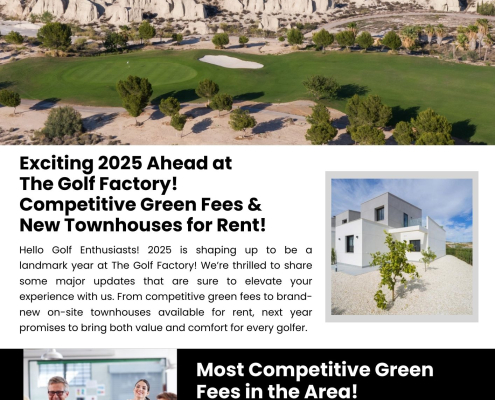 Exciting 2025 Ahead at The Golf Factory! Competitive Green Fees & New Townhouses for Rent!

Hello Golf Enthusiasts! 2025 is shaping up to be a landmark year at The Golf Factory! We're thrilled to share some major updates that are sure to elevate your experience with us. From competitive green fees to brand-new on-site townhouses available for rent, next year promises to bring both value and comfort for every golfer.

Most Competitive Green Fees in the Area!